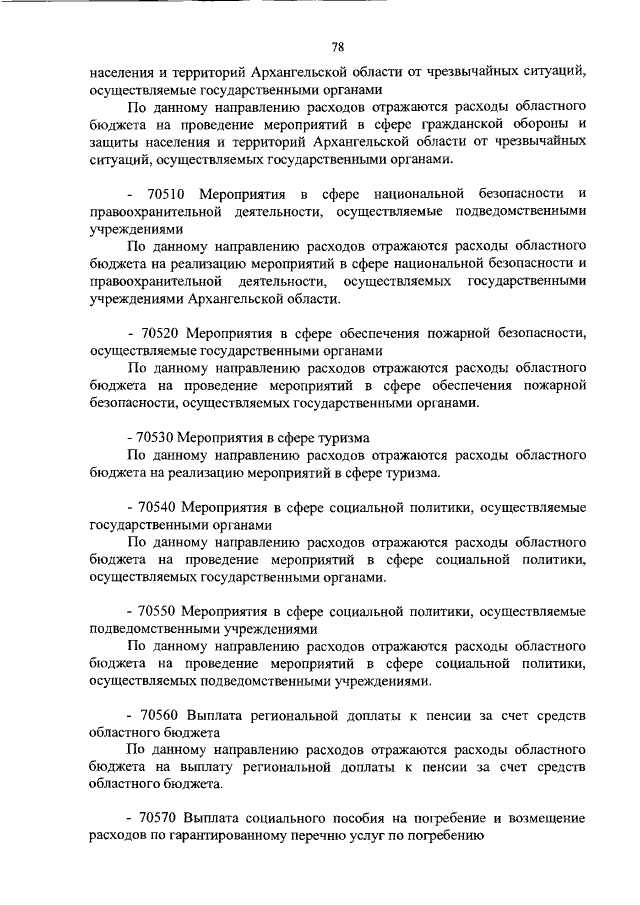 78

населения и территорий Архангельской области от чрезвычайных ситуаций, осуществляемые государственными органами

По данному направлению расходов отражаются расходы областного бюджета на проведение мероприятий в сфере гражданской обороны и защиты населения и территорий Архангельской области от чрезвычайных ситуаций, осуществляемых государственными органами.

- 70510 Мероприятия в сфере национальной безопасности и правоохранительной деятельности, осуществляемые подведомственными учреждениями

По данному направлению расходов отражаются расходы областного бюджета на реализацию мероприятий в сфере национальной безопасности и правоохранительной деятельности, осуществляемых государственными учреждениями Архангельской области.

- 70520 Мероприятия в сфере обеспечения пожарной безопасности, осуществляемые государственными органами

По данному направлению расходов отражаются расходы областного бюджета на проведение мероприятий в сфере обеспечения пожарной безопасности, осуществляемых государственными органами.

- 70530 Мероприятия в сфере туризма

По данному направлению расходов отражаются расходы областного бюджета на реализацию мероприятий в сфере туризма.

- 70540 Мероприятия в сфере социальной политики, осуществляемые государственными органами

По данному направлению расходов отражаются расходы областного бюджета на проведение мероприятий в сфере социальной политики, осуществляемых государственными органами.

- 70550 Мероприятия в сфере социальной политики, осуществляемые подведомственными учреждениями

По данному направлению расходов отражаются расходы областного бюджета на проведение мероприятий в сфере социальной политики, осуществляемых подведомственными учреждениями.

- 70560 Выплата региональной доплаты к пенсии за счет средств областного бюджета

По данному направлению расходов отражаются расходы областного бюджета на выплату региональной доплаты к пенсии за счет средств областного бюджета.

- 70570 Выплата социального пособия на погребение и возмещение расходов по гарантированному перечню услуг по погребению